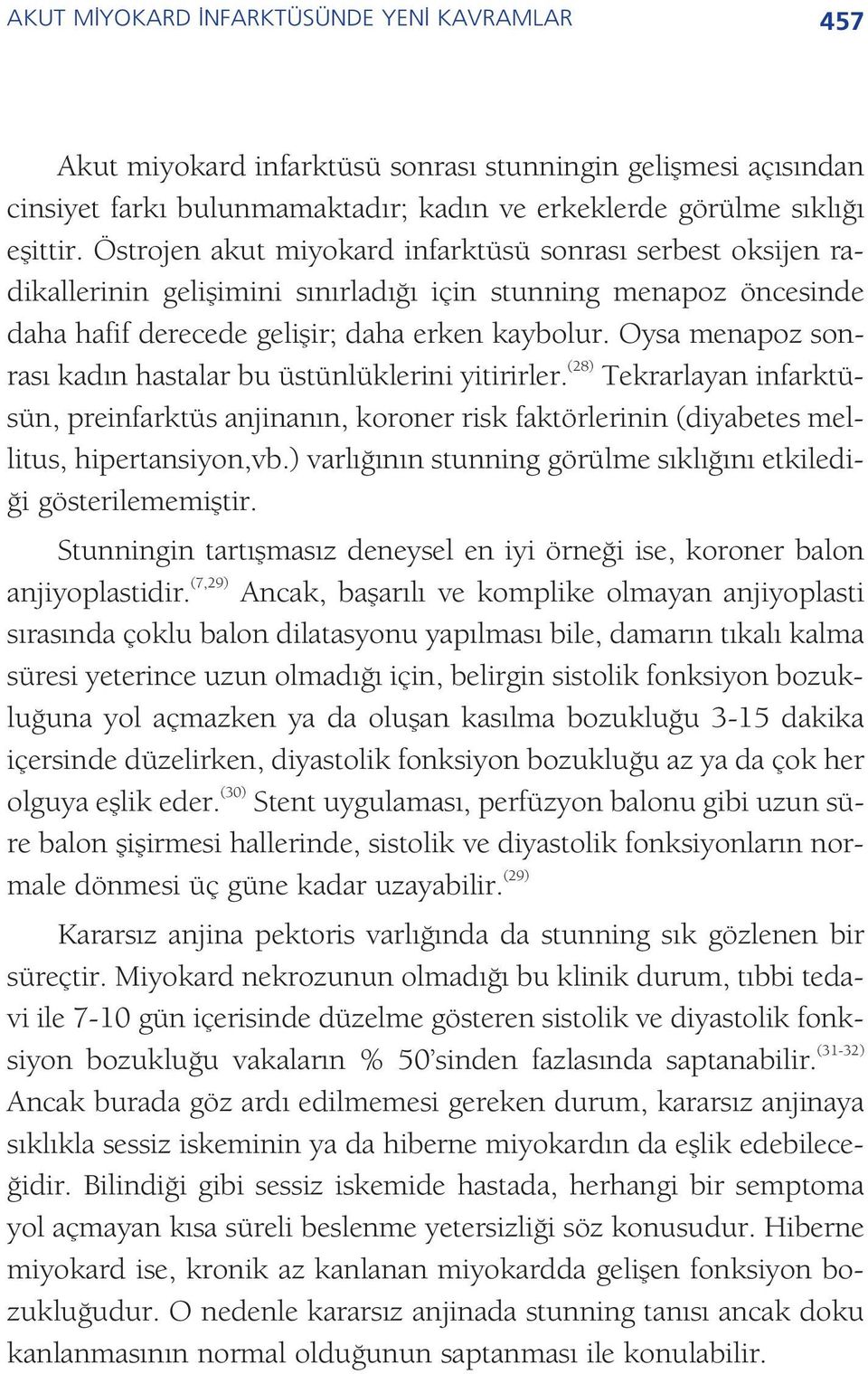 AKUT MİYOKARD İNFARKTÜSÜNDE YENİ KAVRAMLAR 457

Akut miyokard infarktüsü sonrası stunningin gelişmesi açısından cinsiyet farkı bulunmamaktadır; kadın ve erkeklerde görülme sıklığı eşittir. Östrojen akut miyokard infarktüsü sonrası serbest oksijen radikallerinin gelişimini sınırladığı için stunning menapoz öncesinde daha hafif derecede gelişir; daha erken kaybolur. Oysa menapoz sonrası kadın hastalar bu üstünlüklerini yitirirler.$^{(28)}$ Tekrarlayan infarktüsün, preinfarktüs anjinanın, koroner risk faktörlerinin (diyabetes mellitus, hipertansiyon,vb.) varlığının stunning görülme sıklığını etkilediği gösterilememiştir.

Stunningin tartışmasız deneysel en iyi örneği ise, koroner balon anjiyoplastidir.$^{(7,29)}$ Ancak, başarılı ve komplike olmayan anjiyoplasti sırasında çoklu balon dilatasyonu yapılması bile, damarın tıkalı kalma süresi yeterince uzun olmadığı için, belirgin sistolik fonksiyon bozukluğuna yol açmazken ya da oluşan kasılma bozukluğu 3-15 dakika içersinde düzelirken, diyastolik fonksiyon bozukluğu az ya da çok her olguya eşlik eder.$^{(30)}$ Stent uygulaması, perfüzyon balonu gibi uzun süre balon şişirmesi hallerinde, sistolik ve diyastolik fonksiyonların normale dönmesi üç güne kadar uzayabilir.$^{(29)}$

Kararsız anjina pektoris varlığında da stunning sık gözlenen bir süreçtir. Miyokard nekrozunun olmadığı bu klinik durum, tıbbi tedavi ile 7-10 gün içerisinde düzelme gösteren sistolik ve diyastolik fonksiyon bozukluğu vakaların % 50'sinden fazlasında saptanabilir.$^{(31-32)}$ Ancak burada göz ardı edilmemesi gereken durum, kararsız anjinaya sıklıkla sessiz iskeminin ya da hiberne miyokardın da eşlik edebileceğidir. Bilindiği gibi sessiz iskemide hastada, herhangi bir semptoma yol açmayan kısa süreli beslenme yetersizliği söz konusudur. Hiberne miyokard ise, kronik az kanlanan miyokardda gelişen fonksiyon bozukluğudur. O nedenle kararsız anjinada stunning tanısı ancak doku kanlanmasının normal olduğunun saptanması ile konulabilir.